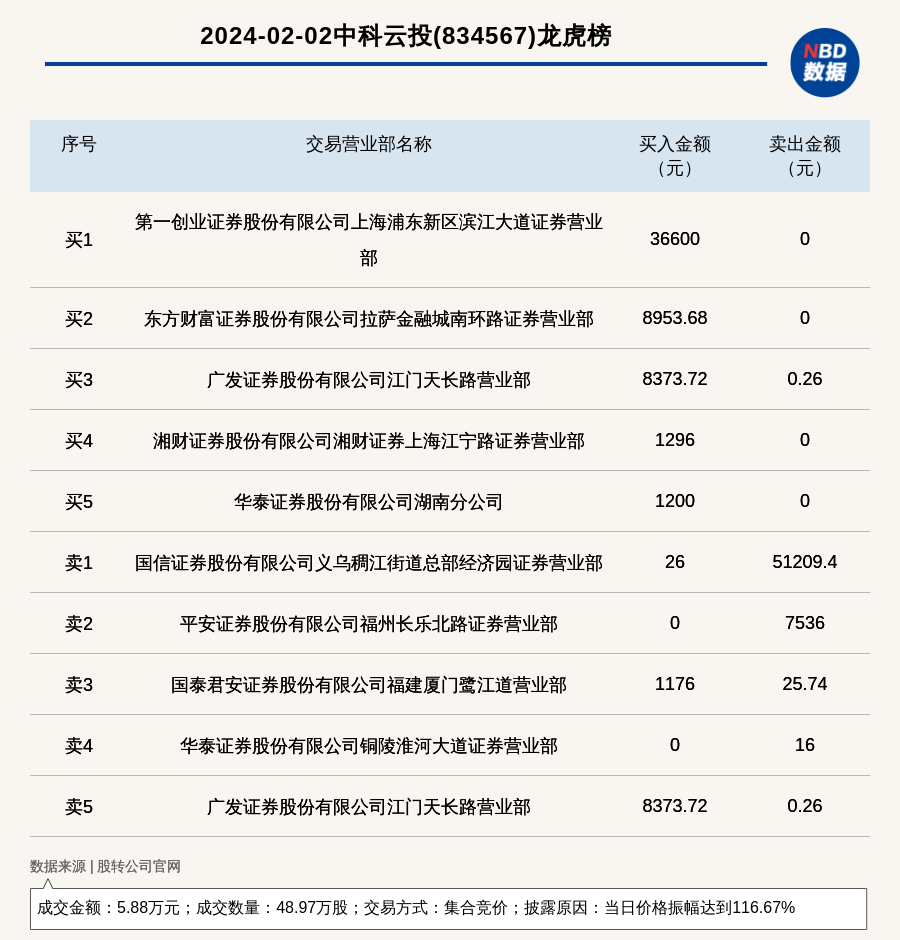 2024-02-02中科云投(834567)龙虎榜

NBD
数据

| 序号 | 交易营业部名称 | 买入金额（元） | 卖出金额（元） |
|---|---|---|---|
| 买1 | 第一创业证券股份有限公司上海浦东新区滨江大道证券营业部 | 36600 | 0 |
| 买2 | 东方财富证券股份有限公司拉萨金融城南环路证券营业部 | 8953.68 | 0 |
| 买3 | 广发证券股份有限公司江门天长路营业部 | 8373.72 | 0.26 |
| 买4 | 湘财证券股份有限公司湘财证券上海江宁路证券营业部 | 1296 | 0 |
| 买5 | 华泰证券股份有限公司湖南分公司 | 1200 | 0 |
| 卖1 | 国信证券股份有限公司义乌稠江街道总部经济园证券营业部 | 26 | 51209.4 |
| 卖2 | 平安证券股份有限公司福州长乐北路证券营业部 | 0 | 7536 |
| 卖3 | 国泰君安证券股份有限公司福建厦门鹭江道营业部 | 1176 | 25.74 |
| 卖4 | 华泰证券股份有限公司铜陵淮河大道证券营业部 | 0 | 16 |
| 卖5 | 广发证券股份有限公司江门天长路营业部 | 8373.72 | 0.26 |

数据来源 | 股转公司官网

成交金额：5.88万元；成交数量：48.97万股；交易方式：集合竞价；披露原因：当日价格振幅达到116.67%